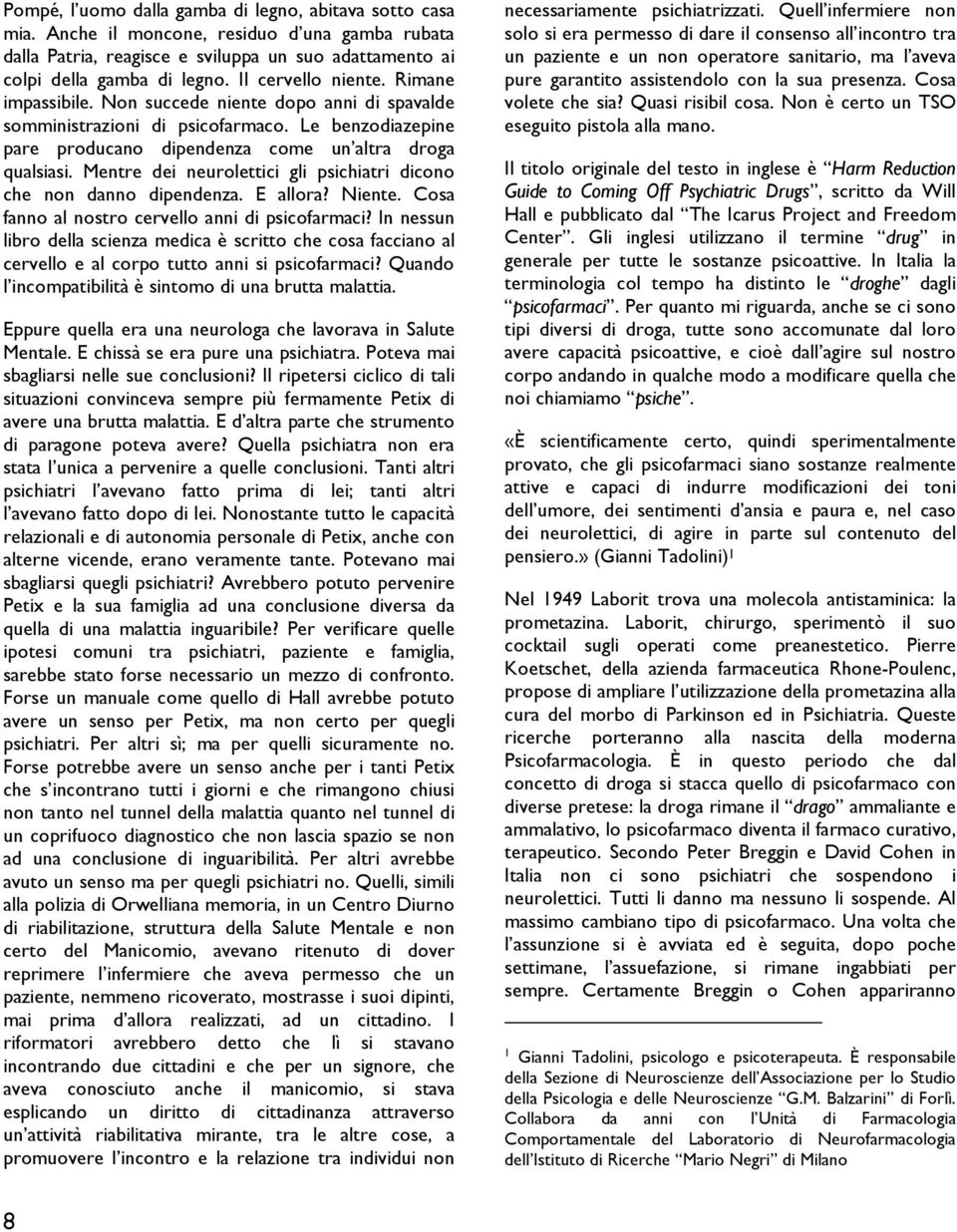 Pompé, l'uomo dalla gamba di legno, abitava sotto casa mia. Anche il moncone, residuo d'una gamba rubata dalla Patria, reagisce e sviluppa un suo adattamento ai colpi della gamba di legno. Il cervello niente. Rimane impassibile. Non succede niente dopo anni di spavalde somministrazioni di psicofarmaco. Le benzodiazepine pare producano dipendenza come un'altra droga qualsiasi. Mentre dei neurolettici gli psichiatri dicono che non danno dipendenza. E allora? Niente. Cosa fanno al nostro cervello anni di psicofarmaci? In nessun libro della scienza medica è scritto che cosa facciano al cervello e al corpo tutto anni si psicofarmaci? Quando l'incompatibilità è sintomo di una brutta malattia.

Eppure quella era una neurologa che lavorava in Salute Mentale. E chissà se era pure una psichiatra. Poteva mai sbagliarsi nelle sue conclusioni? Il ripetersi ciclico di tali situazioni convinceva sempre più fermamente Petix di avere una brutta malattia. E d'altra parte che strumento di paragone poteva avere? Quella psichiatra non era stata l'unica a pervenire a quelle conclusioni. Tanti altri psichiatri l'avevano fatto prima di lei; tanti altri l'avevano fatto dopo di lei. Nonostante tutto le capacità relazionali e di autonomia personale di Petix, anche con alterne vicende, erano veramente tante. Potevano mai sbagliarsi quegli psichiatri? Avrebbero potuto pervenire Petix e la sua famiglia ad una conclusione diversa da quella di una malattia inguaribile? Per verificare quelle ipotesi comuni tra psichiatri, paziente e famiglia, sarebbe stato forse necessario un mezzo di confronto. Forse un manuale come quello di Hall avrebbe potuto avere un senso per Petix, ma non certo per quegli psichiatri. Per altri sì; ma per quelli sicuramente no. Forse potrebbe avere un senso anche per i tanti Petix che s'incontrano tutti i giorni e che rimangono chiusi non tanto nel tunnel della malattia quanto nel tunnel di un coprifuoco diagnostico che non lascia spazio se non ad una conclusione di inguaribilità. Per altri avrebbe avuto un senso ma per quegli psichiatri no. Quelli, simili alla polizia di Orwelliana memoria, in un Centro Diurno di riabilitazione, struttura della Salute Mentale e non certo del Manicomio, avevano ritenuto di dover reprimere l'infermiere che aveva permesso che un paziente, nemmeno ricoverato, mostrasse i suoi dipinti, mai prima d'allora realizzati, ad un cittadino. I riformatori avrebbero detto che lì si stavano incontrando due cittadini e che per un signore, che aveva conosciuto anche il manicomio, si stava esplicando un diritto di cittadinanza attraverso un'attività riabilitativa mirante, tra le altre cose, a promuovere l'incontro e la relazione tra individui non necessariamente psichiatrizzati. Quell'infermiere non solo si era permesso di dare il consenso all'incontro tra un paziente e un non operatore sanitario, ma l'aveva pure garantito assistendolo con la sua presenza. Cosa volete che sia? Quasi risibil cosa. Non è certo un TSO eseguito pistola alla mano.

Il titolo originale del testo in inglese è "Harm Reduction Guide to Coming Off Psychiatric Drugs", scritto da Will Hall e pubblicato dal "The Icarus Project and Freedom Center". Gli inglesi utilizzano il termine "drug" in generale per tutte le sostanze psicoattive. In Italia la terminologia col tempo ha distinto le "droghe" dagli "psicofarmaci". Per quanto mi riguarda, anche se ci sono tipi diversi di droga, tutte sono accomunate dal loro avere capacità psicoattive, e cioè dall'agire sul nostro corpo andando in qualche modo a modificare quella che noi chiamiamo "psiche".

«È scientificamente certo, quindi sperimentalmente provato, che gli psicofarmaci siano sostanze realmente attive e capaci di indurre modificazioni dei toni dell'umore, dei sentimenti d'ansia e paura e, nel caso dei neurolettici, di agire in parte sul contenuto del pensiero.» (Gianni Tadolini)$^1$

Nel 1949 Laborit trova una molecola antistaminica: la prometazina. Laborit, chirurgo, sperimentò il suo cocktail sugli operati come preanestetico. Pierre Koetschet, della azienda farmaceutica Rhone-Poulenc, propose di ampliare l'utilizzazione della prometazina alla cura del morbo di Parkinson ed in Psichiatria. Queste ricerche porteranno alla nascita della moderna Psicofarmacologia. È in questo periodo che dal concetto di droga si stacca quello di psicofarmaco con diverse pretese: la droga rimane il "drago" ammaliante e ammalativo, lo psicofarmaco diventa il farmaco curativo, terapeutico. Secondo Peter Breggin e David Cohen in Italia non ci sono psichiatri che sospendono i neurolettici. Tutti li danno ma nessuno li sospende. Al massimo cambiano tipo di psicofarmaco. Una volta che l'assunzione si è avviata ed è seguita, dopo poche settimane, l'assuefazione, si rimane ingabbiati per sempre. Certamente Breggin o Cohen appariranno

$^1$ Gianni Tadolini, psicologo e psicoterapeuta. È responsabile della Sezione di Neuroscienze dell'Associazione per lo Studio della Psicologia e delle Neuroscienze "G.M. Balzarini" di Forlì. Collabora da anni con l'Unità di Farmacologia Comportamentale del Laboratorio di Neurofarmacologia dell'Istituto di Ricerche "Mario Negri" di Milano

8